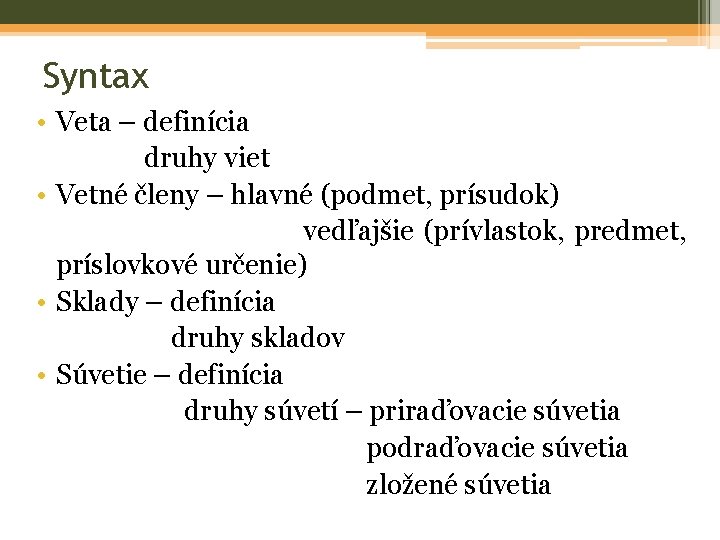 Syntax

• Veta – definícia
druhy viet
• Vetné členy – hlavné (podmet, prísudok)
vedľajšie (prívlastok, predmet, príslovkové určenie)
• Sklady – definícia
druhy skladov
• Súvetie – definícia
druhy súvetí – priraďovacie súvetia
podraďovacie súvetia
zložené súvetia